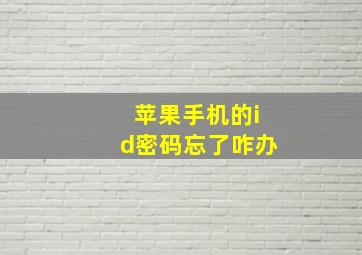 苹果手机的id密码忘了咋办